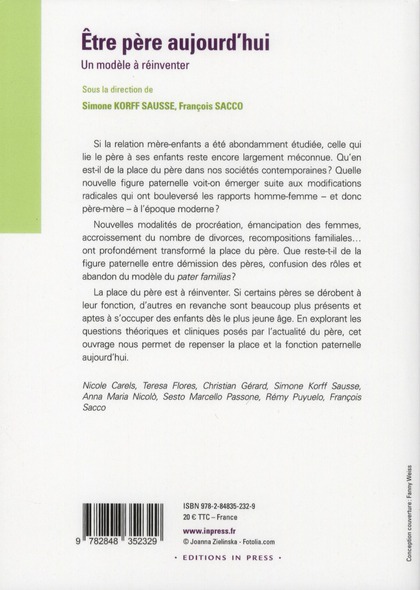 Être père aujourd'hui

Un modèle à réinventer

Sous la direction de

Simone KORFF SAUSSE, François SACCO

Si la relation mère-enfants a été abondamment étudiée, celle qui lie le père à ses enfants reste encore largement méconnue. Qu'en est-il de la place du père dans nos sociétés contemporaines ? Quelle nouvelle figure paternelle voit-on émerger suite aux modifications radicales qui ont bouleversé les rapports homme-femme – et donc père-mère – à l'époque moderne ?

Nouvelles modalités de procréation, émancipation des femmes, accroissement du nombre de divorces, recompositions familiales... ont profondément transformé la place du père. Que reste-t-il de la figure paternelle entre démission des pères, confusion des rôles et abandon du modèle du pater familias ?

La place du père est à réinventer. Si certains pères se dérobent à leur fonction, d'autres en revanche sont beaucoup plus présents et aptes à s'occuper des enfants dès le plus jeune âge. En explorant les questions théoriques et cliniques posés par l'actualité du père, cet ouvrage nous permet de repenser la place et la fonction paternelle aujourd'hui.

Nicole Carels, Teresa Flores, Christian Gérard, Simone Korff Sausse, Anna Maria Nicolò, Sesto Marcello Passone, Rémy Puyuelo, François Sacco

9 782848 352329

ISBN 978-2-84835-232-9
20 € TTC – France
www.inpress.fr
© Joanna Zielinska - Fotolia.com

• EDITIONS IN PRESS •

Conception couverture : Fanny Weiss